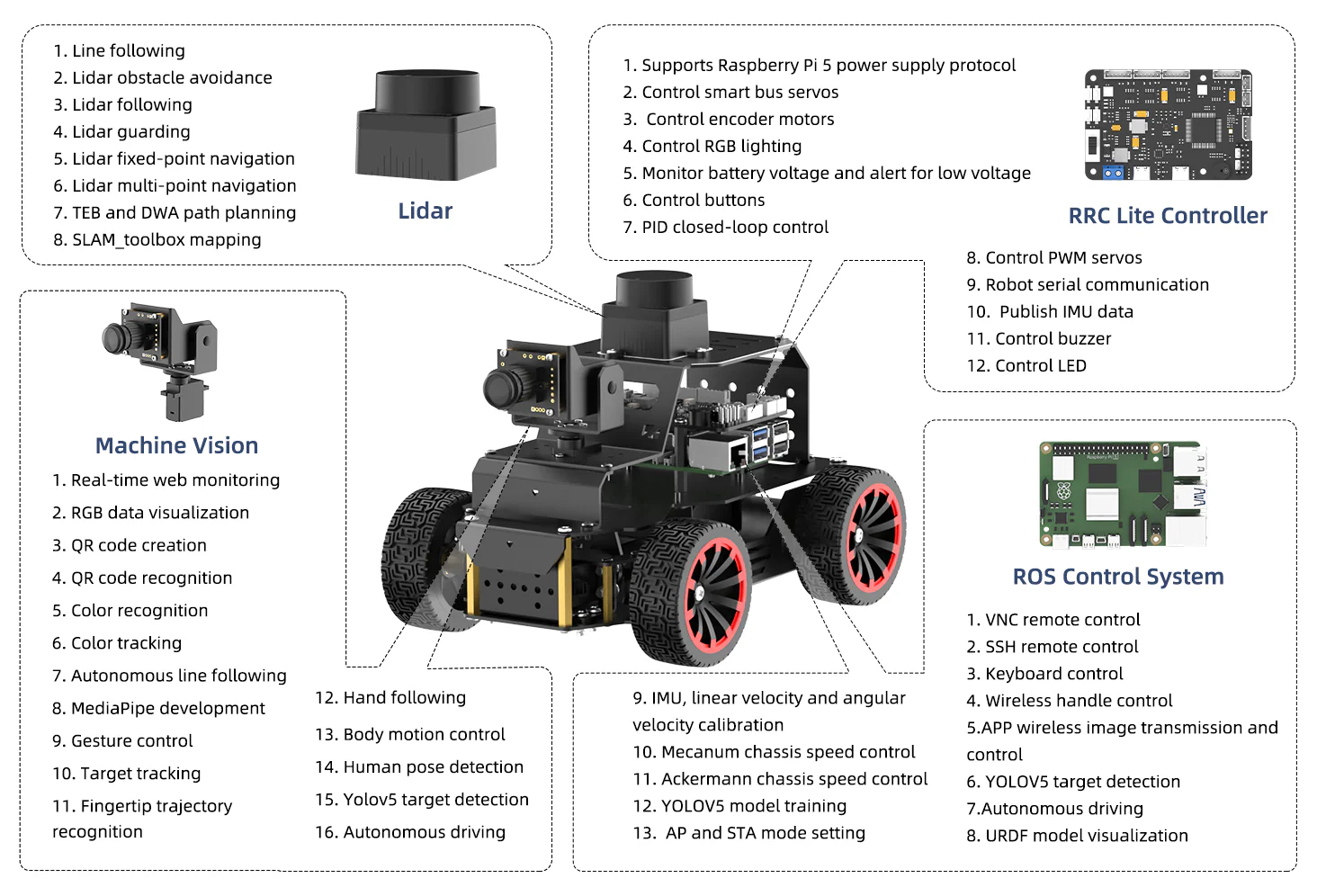 1. Line following
2. Lidar obstacle avoidance
3. Lidar following
4. Lidar guarding
5. Lidar fixed-point navigation
6. Lidar multi-point navigation
7. TEB and DWA path planning
8. SLAM_toolbox mapping

Lidar

1. Supports Raspberry Pi 5 power supply protocol
2. Control smart bus servos
3. Control encoder motors
4. Control RGB lighting
5. Monitor battery voltage and alert for low voltage
6. Control buttons
7. PID closed-loop control

RRC Lite Controller

8. Control PWM servos
9. Robot serial communication
10. Publish IMU data
11. Control buzzer
12. Control LED

Machine Vision

1. Real-time web monitoring
2. RGB data visualization
3. QR code creation
4. QR code recognition
5. Color recognition
6. Color tracking
7. Autonomous line following
8. MediaPipe development
9. Gesture control
10. Target tracking
11. Fingertip trajectory recognition

12. Hand following
13. Body motion control
14. Human pose detection
15. Yolov5 target detection
16. Autonomous driving

9. IMU, linear velocity and angular velocity calibration
10. Mecanum chassis speed control
11. Ackermann chassis speed control
12. YOLOV5 model training
13. AP and STA mode setting

ROS Control System

1. VNC remote control
2. SSH remote control
3. Keyboard control
4. Wireless handle control
5.APP wireless image transmission and control
6. YOLOV5 target detection
7.Autonomous driving
8. URDF model visualization